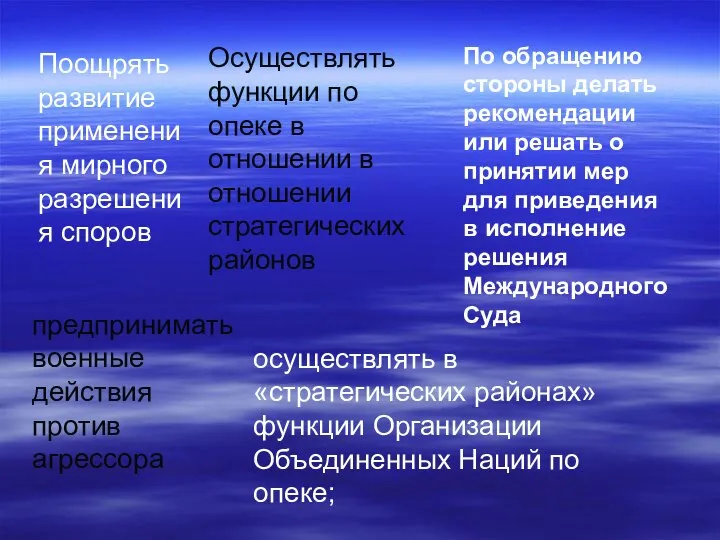 Поощрять развитие применения мирного разрешения споров

Осуществлять функции по опеке в отношении в отношении стратегических районов

По обращению стороны делать рекомендации или решать о принятии мер для приведения в исполнение решения Международного Суда

предпринимать военные действия против агрессора

осуществлять в «стратегических районах» функции Организации Объединенных Наций по опеке;